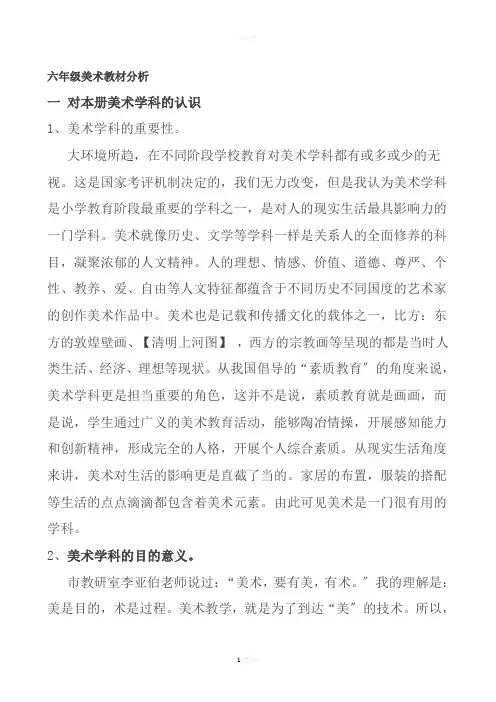 六年级美术教材分析

一 对本册美术学科的认识

1、美术学科的重要性。

大环境所趋，在不同阶段学校教育对美术学科都有或多或少的无视。这是国家考评机制决定的，我们无力改变，但是我认为美术学科是小学教育阶段最重要的学科之一，是对人的现实生活最具影响力的一门学科。美术就像历史、文学等学科一样是关系人的全面修养的科目，凝聚浓郁的人文精神。人的理想、情感、价值、道德、尊严、个性、教养、爱、自由等人文特征都蕴含于不同历史不同国度的艺术家的创作美术作品中。美术也是记载和传播文化的载体之一，比方：东方的敦煌壁画、【清明上河图】，西方的宗教画等呈现的都是当时人类生活、经济、理想等现状。从我国倡导的“素质教育”的角度来说，美术学科更是担当重要的角色，这并不是说，素质教育就是画画，而是说，学生通过广义的美术教育活动，能够陶冶情操，开展感知能力和创新精神，形成完全的人格，开展个人综合素质。从现实生活角度来讲，美术对生活的影响更是直截了当的。家居的布置，服装的搭配等生活的点点滴滴都包含着美术元素。由此可见美术是一门很有用的学科。

2、美术学科的目的意义。

市教研室李亚伯老师说过：“美术，要有美，有术。”我的理解是：美是目的，术是过程。美术教学，就是为了到达“美”的技术。所以，

1